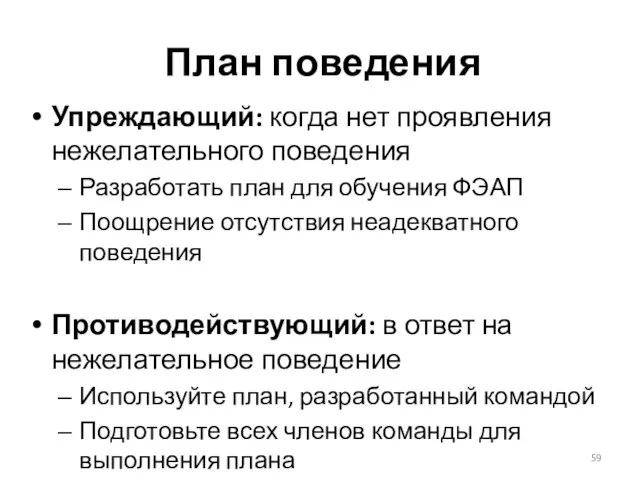 План поведения

• Упреждающий: когда нет проявления нежелательного поведения
– Разработать план для обучения ФЭАП
– Поощрение отсутствия неадекватного поведения

• Противодействующий: в ответ на нежелательное поведение
– Используйте план, разработанный командой
– Подготовьте всех членов команды для выполнения плана

59